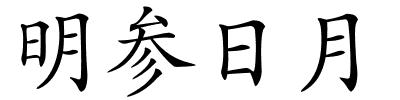 明参日月